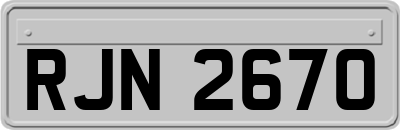 RJN 2670